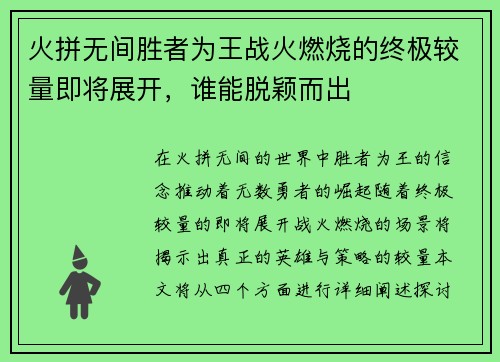 火拼无间胜者为王战火燃烧的终极较量即将展开，谁能脱颖而出

在火拼无间的世界中胜者为王的信念推动着无数勇者的崛起随着终极较量的即将展开战火燃烧的场景将揭示出真正的英雄与策略的较量本文将从四个方面进行详细阐述探讨